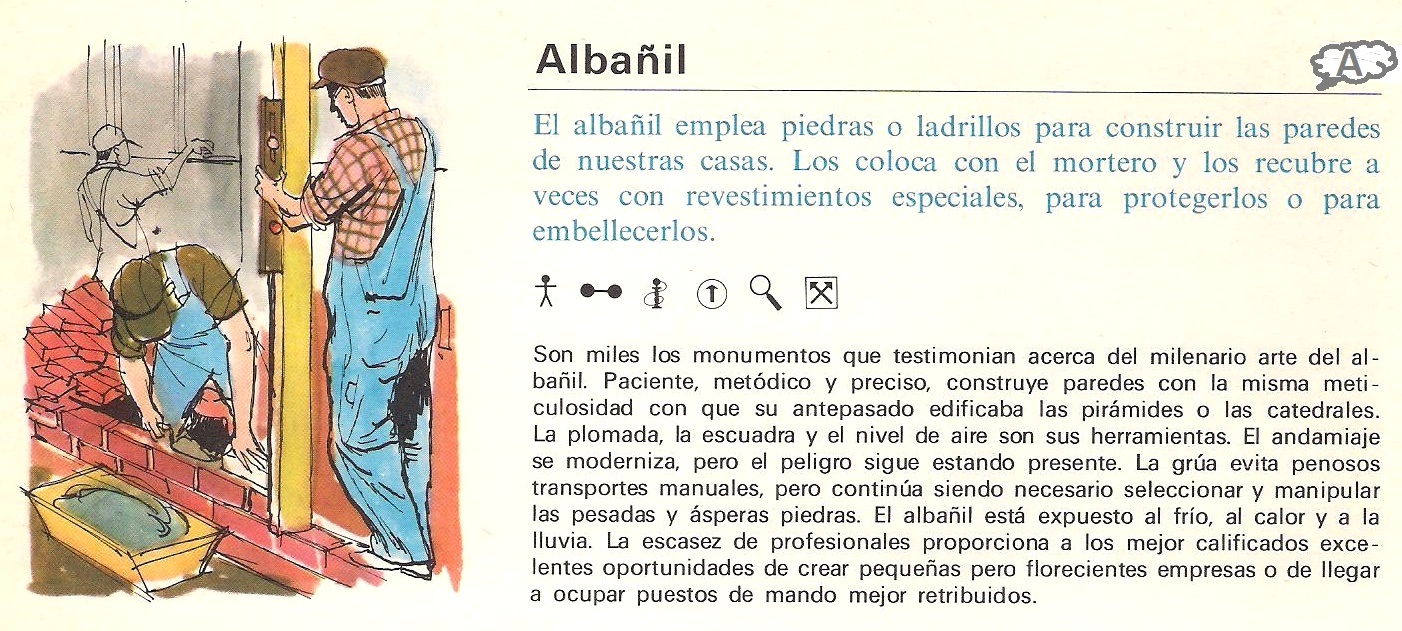 Albañil

A

El albañil emplea piedras o ladrillos para construir las paredes de nuestras casas. Los coloca con el mortero y los recubre a veces con revestimientos especiales, para protegerlos o para embellecerlos.

Son miles los monumentos que testimonian acerca del milenario arte del albañil. Paciente, metódico y preciso, construye paredes con la misma meticulosidad con que su antepasado edificaba las pirámides o las catedrales. La plomada, la escuadra y el nivel de aire son sus herramientas. El andamiaje se moderniza, pero el peligro sigue estando presente. La grúa evita penosos transportes manuales, pero continúa siendo necesario seleccionar y manipular las pesadas y ásperas piedras. El albañil está expuesto al frío, al calor y a la lluvia. La escasez de profesionales proporciona a los mejor calificados excelentes oportunidades de crear pequeñas pero florecientes empresas o de llegar a ocupar puestos de mando mejor retribuidos.